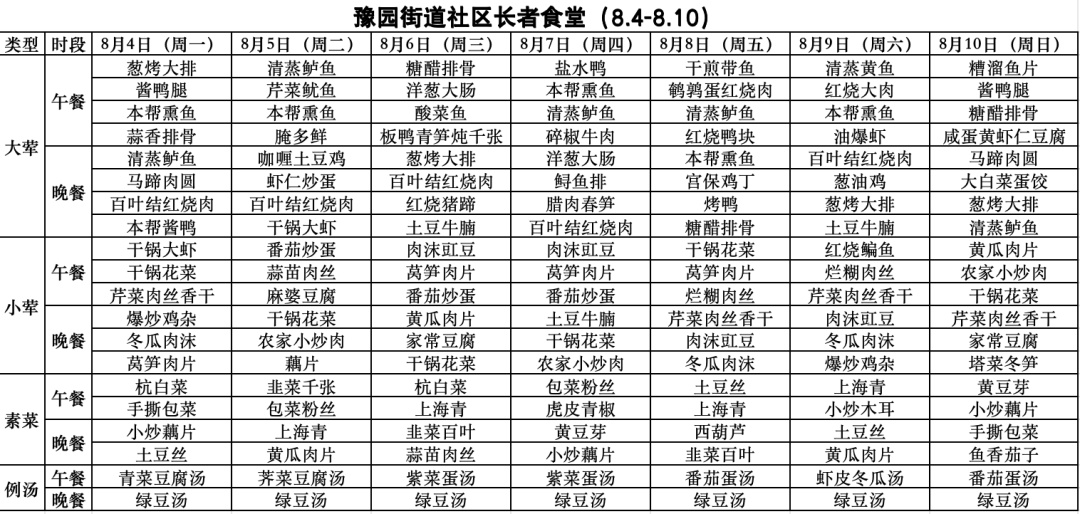 豫园街道社区长者食堂（8.4-8.10）

| 类型 | 时段 | 8月4日（周一） | 8月5日（周二） | 8月6日（周三） | 8月7日（周四） | 8月8日（周五） | 8月9日（周六） | 8月10日（周日） |
|---|---|---|---|---|---|---|---|---|
| 大荤 | 午餐 | 葱烤大排 | 清蒸鲈鱼 | 糖醋排骨 | 盐水鸭 | 干煎带鱼 | 清蒸黄鱼 | 糟溜鱼片 |
| | | 酱鸭腿 | 芹菜鱿鱼 | 洋葱大肠 | 本帮熏鱼 | 鹌鹑蛋红烧肉 | 红烧大肉 | 酱鸭腿 |
| | | 本帮熏鱼 | 本帮熏鱼 | 酸菜鱼 | 清蒸鲈鱼 | 清蒸鲈鱼 | 本帮熏鱼 | 糖醋排骨 |
| | | 蒜香排骨 | 腌多鲜 | 板鸭青笋炖千张 | 碎椒牛肉 | 红烧鸭块 | 油爆虾 | 咸蛋黄虾仁豆腐 |
| | 晚餐 | 清蒸鲈鱼 | 咖喱土豆鸡 | 葱烤大排 | 洋葱大肠 | 本帮熏鱼 | 百叶结红烧肉 | 马蹄肉圆 |
| | | 马蹄肉圆 | 虾仁炒蛋 | 百叶结红烧肉 | 鲟鱼排 | 宫保鸡丁 | 葱油鸡 | 大白菜蛋饺 |
| | | 百叶结红烧肉 | 百叶结红烧肉 | 红烧猪蹄 | 腊肉春笋 | 烤鸭 | 葱烤大排 | 葱烤大排 |
| | | 本帮酱鸭 | 干锅大虾 | 土豆牛腩 | 百叶结红烧肉 | 糖醋排骨 | 土豆牛腩 | 清蒸鲈鱼 |
| 小荤 | 午餐 | 干锅大虾 | 番茄炒蛋 | 肉沫豇豆 | 肉沫豇豆 | 干锅花菜 | 红烧鳊鱼 | 黄瓜肉片 |
| | | 干锅花菜 | 蒜苗肉丝 | 莴笋肉片 | 莴笋肉片 | 莴笋肉片 | 烂糊肉丝 | 农家小炒肉 |
| | | 芹菜肉丝香干 | 麻婆豆腐 | 番茄炒蛋 | 番茄炒蛋 | 烂糊肉丝 | 芹菜肉丝香干 | 干锅花菜 |
| | 晚餐 | 爆炒鸡杂 | 干锅花菜 | 黄瓜肉片 | 土豆牛腩 | 芹菜肉丝香干 | 肉沫豇豆 | 芹菜肉丝香干 |
| | | 冬瓜肉沫 | 农家小炒肉 | 家常豆腐 | 干锅花菜 | 肉沫豇豆 | 冬瓜肉沫 | 家常豆腐 |
| | | 莴笋肉片 | 藕片 | 干锅花菜 | 农家小炒肉 | 冬瓜肉沫 | 爆炒鸡杂 | 塔菜冬笋 |
| 素菜 | 午餐 | 杭白菜 | 韭菜千张 | 杭白菜 | 包菜粉丝 | 土豆丝 | 上海青 | 黄豆芽 |
| | | 手撕包菜 | 包菜粉丝 | 上海青 | 虎皮青椒 | 上海青 | 小炒木耳 | 小炒藕片 |
| | 晚餐 | 小炒藕片 | 上海青 | 韭菜百叶 | 黄豆芽 | 西葫芦 | 土豆丝 | 手撕包菜 |
| | | 土豆丝 | 黄瓜肉片 | 蒜苗肉丝 | 小炒藕片 | 韭菜百叶 | 黄瓜肉片 | 鱼香茄子 |
| 例汤 | 午餐 | 青菜豆腐汤 | 荠菜豆腐汤 | 紫菜蛋汤 | 紫菜蛋汤 | 番茄蛋汤 | 虾皮冬瓜汤 | 番茄蛋汤 |
| | 晚餐 | 绿豆汤 | 绿豆汤 | 绿豆汤 | 绿豆汤 | 绿豆汤 | 绿豆汤 | 绿豆汤 |